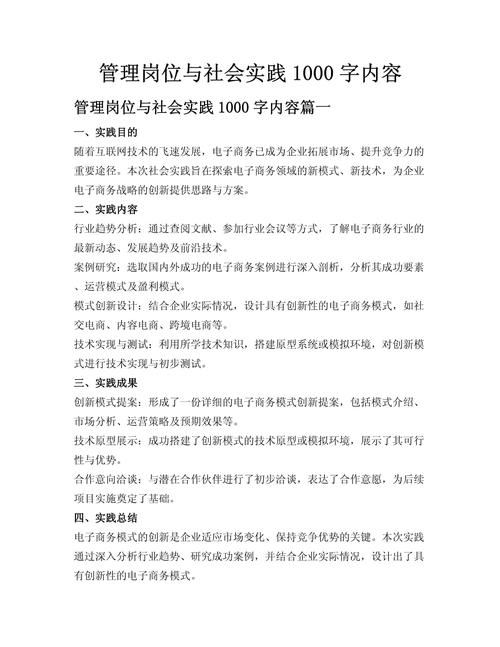 管理岗位与社会实践 1000 字内容

管理岗位与社会实践 1000 字内容篇一

一、实践目的

随着互联网技术的飞速发展，电子商务已成为企业拓展市场、提升竞争力的重要途径。本次社会实践旨在探索电子商务领域的新模式、新技术，为企业电子商务战略的创新提供思路与方案。

二、实践内容

行业趋势分析：通过查阅文献、参加行业会议等方式，了解电子商务行业的最新动态、发展趋势及前沿技术。

案例研究：选取国内外成功的电子商务案例进行深入剖析，分析其成功要素、运营模式及盈利模式。

模式创新设计：结合企业实际情况，设计具有创新性的电子商务模式，如社交电商、内容电商、跨境电商等。

技术实现与测试：利用所学技术知识，搭建原型系统或模拟环境，对创新模式进行技术实现与初步测试。

三、实践成果

创新模式提案：形成了一份详细的电子商务模式创新提案，包括模式介绍、市场分析、运营策略及预期效果等。

技术原型展示：成功搭建了创新模式的技术原型或模拟环境，展示了其可行性与优势。

合作意向洽谈：与潜在合作伙伴进行了初步洽谈，表达了合作意愿，为后续项目实施奠定了基础。

四、实践总结

电子商务模式的创新是企业适应市场变化、保持竞争优势的关键。本次实践通过深入分析行业趋势、研究成功案例，并结合企业实际情况，设计出了具有创新性的电子商务模式。